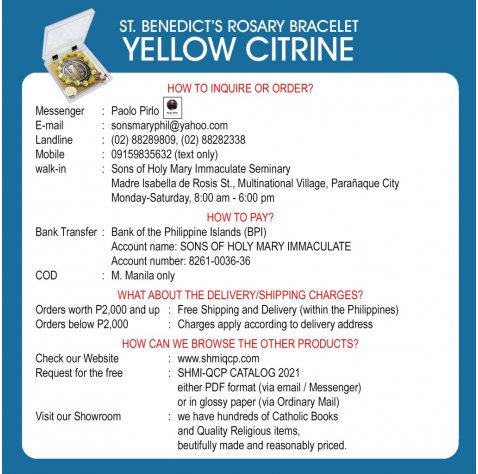 ST. BENEDICT'S ROSARY BRACELET
YELLOW CITRINE

HOW TO INQUIRE OR ORDER?

Messenger : Paolo Pirlo
E-mail : sonsmaryphil@yahoo.com
Landline : (02) 88289809, (02) 88282338
Mobile : 09159835632 (text only)
walk-in : Sons of Holy Mary Immaculate Seminary
Madre Isabella de Rosis St., Multinational Village, Parañaque City
Monday-Saturday, 8:00 am - 6:00 pm

HOW TO PAY?

Bank Transfer : Bank of the Philippine Islands (BPI)
Account name: SONS OF HOLY MARY IMMACULATE
Account number: 8261-0036-36
COD : M. Manila only

WHAT ABOUT THE DELIVERY/SHIPPING CHARGES?

Orders worth P2,000 and up : Free Shipping and Delivery (within the Philippines)
Orders below P2,000 : Charges apply according to delivery address

HOW CAN WE BROWSE THE OTHER PRODUCTS?

Check our Website : www.shmiqcp.com
Request for the free : SHMI-QCP CATALOG 2021
either PDF format (via email / Messenger)
or in glossy paper (via Ordinary Mail)
Visit our Showroom : we have hundreds of Catholic Books
and Quality Religious items,
beutifully made and reasonably priced.